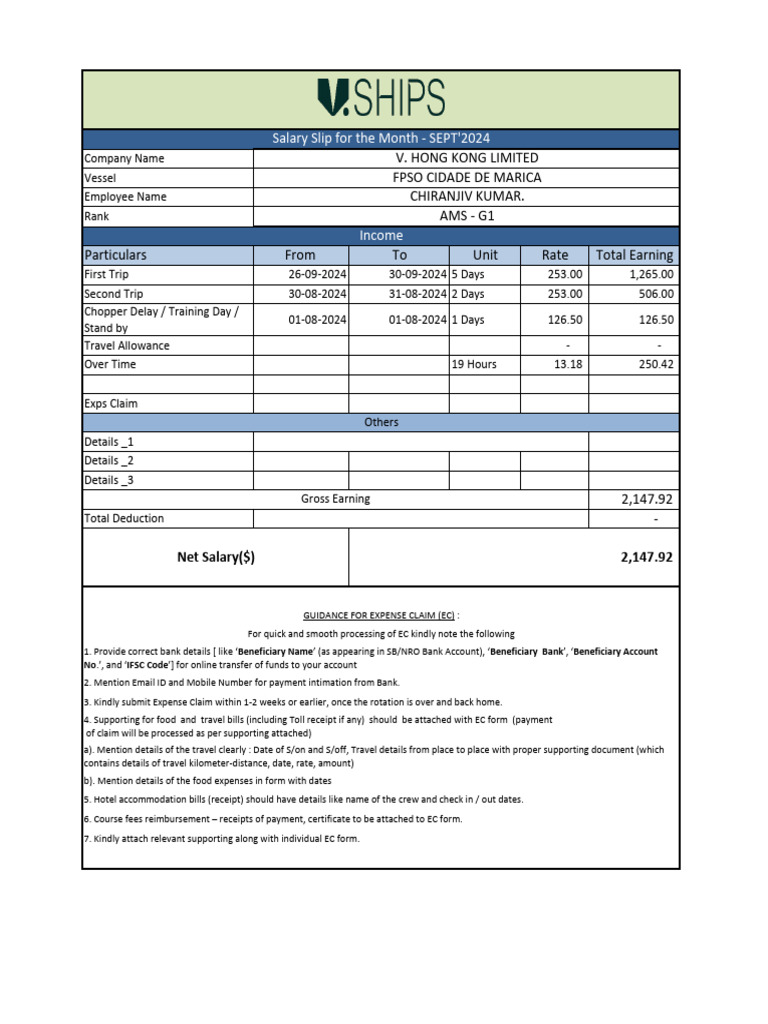 V.SHIPS

Salary Slip for the Month - SEPT'2024

Company Name V. HONG KONG LIMITED
Vessel FPSO CIDADE DE MARICA
Employee Name CHIRANJIV KUMAR.
Rank AMS - G1

Income

| Particulars | From | To | Unit | Rate | Total Earning |
|---|---|---|---|---|---|
| First Trip | 26-09-2024 | 30-09-2024 | 5 Days | 253.00 | 1,265.00 |
| Second Trip | 30-08-2024 | 31-08-2024 | 2 Days | 253.00 | 506.00 |
| Chopper Delay / Training Day / Stand by | 01-08-2024 | 01-08-2024 | 1 Days | 126.50 | 126.50 |
| Travel Allowance | | | | - | - |
| Over Time | | | 19 Hours | 13.18 | 250.42 |
| | | | | | |
| Exps Claim | | | | | |

Others

Details _1
Details _2
Details _3
Gross Earning 2,147.92
Total Deduction -

Net Salary($) 2,147.92

GUIDANCE FOR EXPENSE CLAIM (EC) :

For quick and smooth processing of EC kindly note the following

1. Provide correct bank details [ like 'Beneficiary Name' (as appearing in SB/NRO Bank Account), 'Beneficiary Bank', 'Beneficiary Account No.', and 'IFSC Code'] for online transfer of funds to your account

2. Mention Email ID and Mobile Number for payment intimation from Bank.

3. Kindly submit Expense Claim within 1-2 weeks or earlier, once the rotation is over and back home.

4. Supporting for food and travel bills (including Toll receipt if any) should be attached with EC form (payment of claim will be processed as per supporting attached)

a). Mention details of the travel clearly : Date of S/on and S/off, Travel details from place to place with proper supporting document (which contains details of travel kilometer-distance, date, rate, amount)

b). Mention details of the food expenses in form with dates

5. Hotel accommodation bills (receipt) should have details like name of the crew and check in / out dates.

6. Course fees reimbursement – receipts of payment, certificate to be attached to EC form.

7. Kindly attach relevant supporting along with individual EC form.